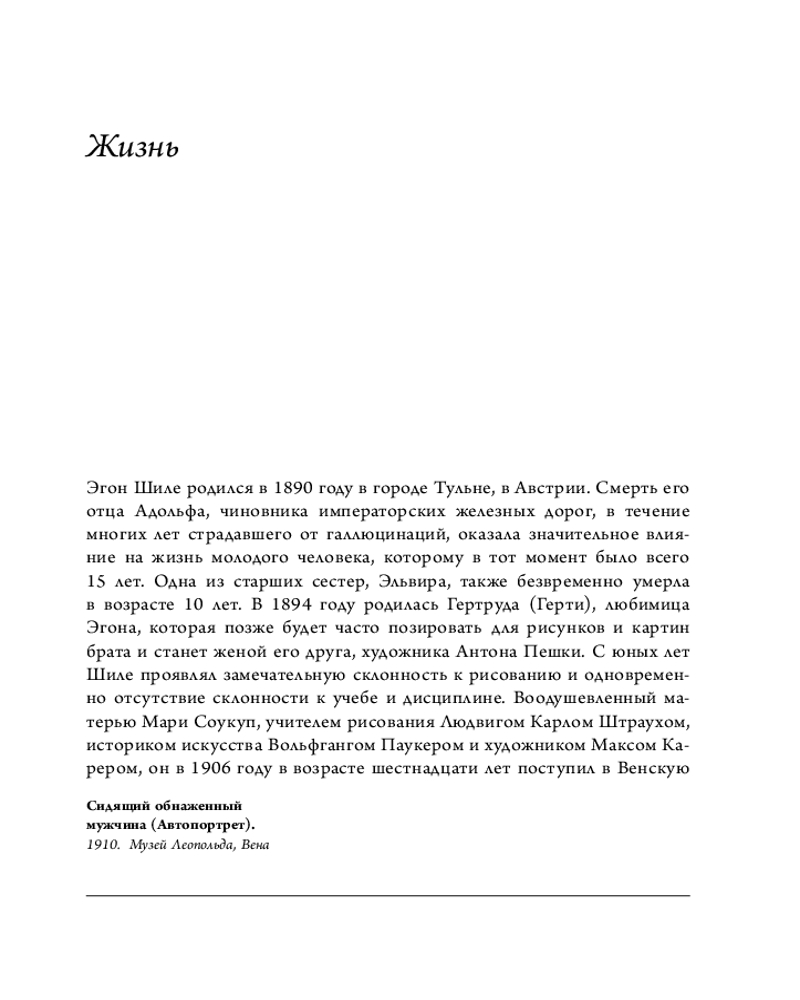 Жизнь

Эгон Шиле родился в 1890 году в городе Тульне, в Австрии. Смерть его отца Адольфа, чиновника императорских железных дорог, в течение многих лет страдавшего от галлюцинаций, оказала значительное влияние на жизнь молодого человека, которому в тот момент было всего 15 лет. Одна из старших сестер, Эльвира, также безвременно умерла в возрасте 10 лет. В 1894 году родилась Гертруда (Герти), любимица Эгона, которая позже будет часто позировать для рисунков и картин брата и станет женой его друга, художника Антона Пешки. С юных лет Шиле проявлял замечательную склонность к рисованию и одновременно отсутствие склонности к учебе и дисциплине. Воодушевленный матерью Мари Соукуп, учителем рисования Людвигом Карлом Штраухом, историком искусства Вольфгангом Паукером и художником Максом Карером, он в 1906 году в возрасте шестнадцати лет поступил в Венскую

Сидящий обнаженный мужчина (Автопортрет).
1910. Музей Леопольда, Вена